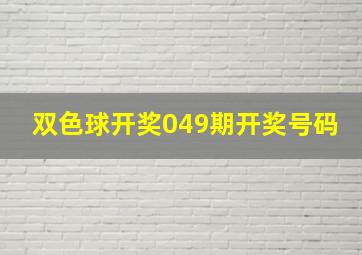 双色球开奖049期开奖号码